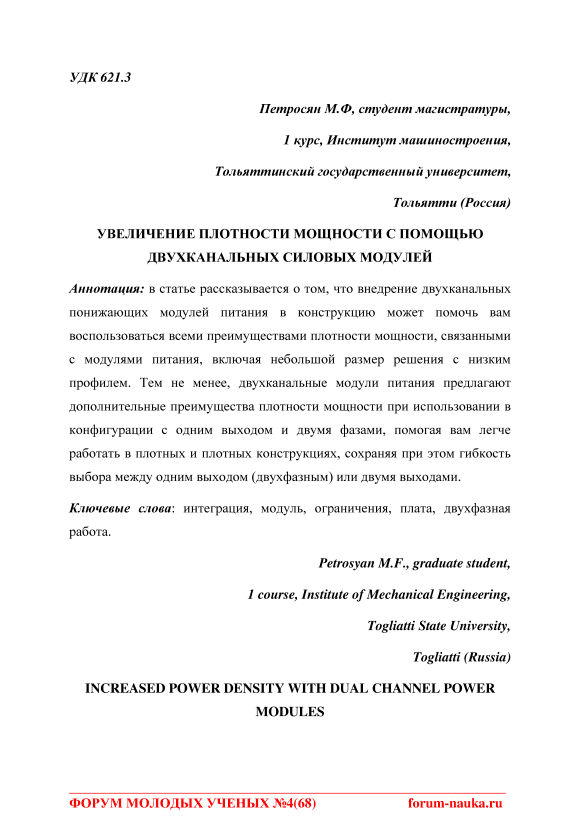 УДК 621.3

Петросян М.Ф, студент магистратуры,

1 курс, Институт машиностроения,

Тольяттинский государственный университет,

Тольятти (Россия)

УВЕЛИЧЕНИЕ ПЛОТНОСТИ МОЩНОСТИ С ПОМОЩЬЮ ДВУХКАНАЛЬНЫХ СИЛОВЫХ МОДУЛЕЙ

Аннотация: в статье рассказывается о том, что внедрение двухканальных понижающих модулей питания в конструкцию может помочь вам воспользоваться всеми преимуществами плотности мощности, связанными с модулями питания, включая небольшой размер решения с низким профилем. Тем не менее, двухканальные модули питания предлагают дополнительные преимущества плотности мощности при использовании в конфигурации с одним выходом и двумя фазами, помогая вам легче работать в плотных и плотных конструкциях, сохраняя при этом гибкость выбора между одним выходом (двухфазным) или двумя выходами.

Ключевые слова: интеграция, модуль, ограничения, плата, двухфазная работа.

Petrosyan M.F., graduate student,

1 course, Institute of Mechanical Engineering,

Togliatti State University,

Togliatti (Russia)

INCREASED POWER DENSITY WITH DUAL CHANNEL POWER MODULES

ФОРУМ МОЛОДЫХ УЧЕНЫХ №4(68) forum-nauka.ru